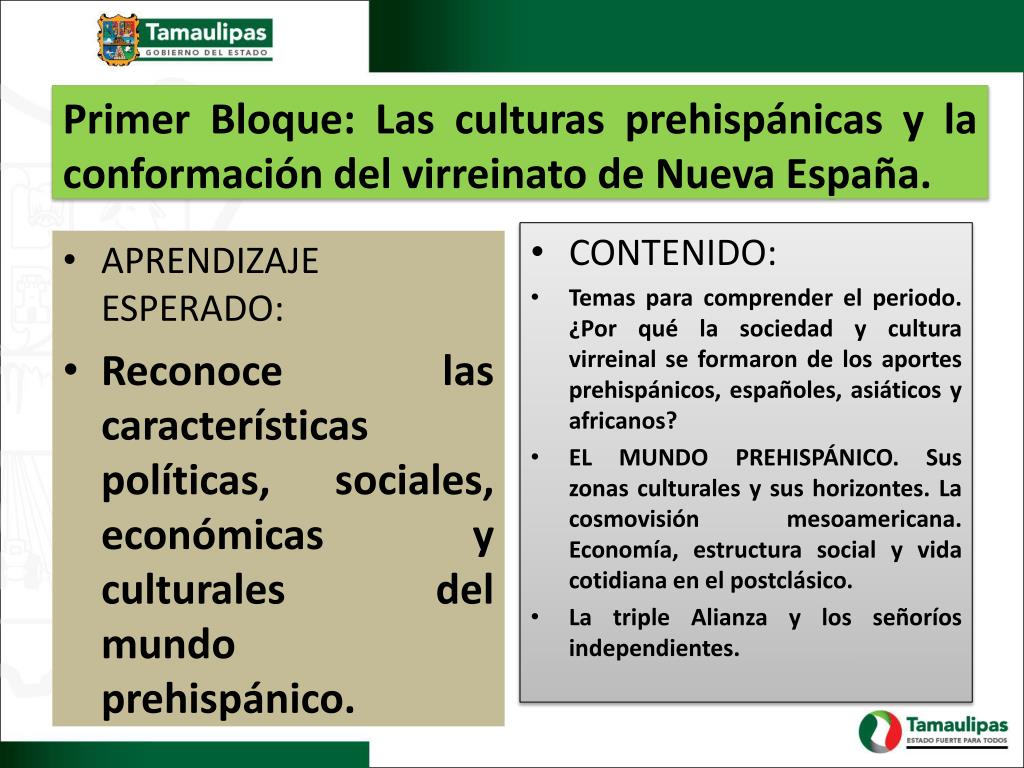 Tamaulipas
GOBIERNO DEL ESTADO

Primer Bloque: Las culturas prehispánicas y la conformación del virreinato de Nueva España.

• APRENDIZAJE ESPERADO:
• Reconoce las características políticas, sociales, económicas y culturales del mundo prehispánico.

• CONTENIDO:
• Temas para comprender el periodo. ¿Por qué la sociedad y cultura virreinal se formaron de los aportes prehispánicos, españoles, asiáticos y africanos?
• EL MUNDO PREHISPÁNICO. Sus zonas culturales y sus horizontes. La cosmovisión mesoamericana. Economía, estructura social y vida cotidiana en el postclásico.
• La triple Alianza y los señoríos independientes.

Tamaulipas
ESTADO FUERTE PARA TODOS